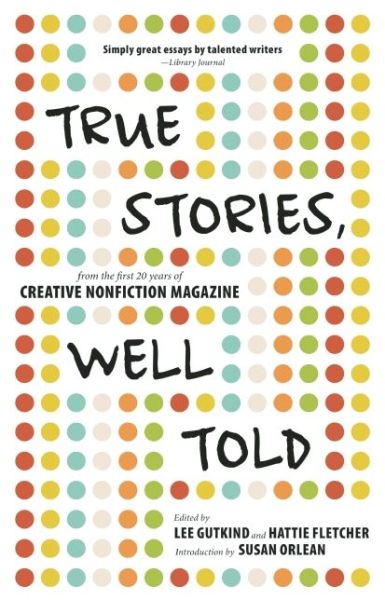 Simply great essays by talented writers
—Library Journal

TRUE STORIES,

from the first 20 years of
CREATIVE NONFICTION MAGAZINE

WELL TOLD

Edited by
LEE GUTKIND and HATTIE FLETCHER
Introduction by SUSAN ORLEAN